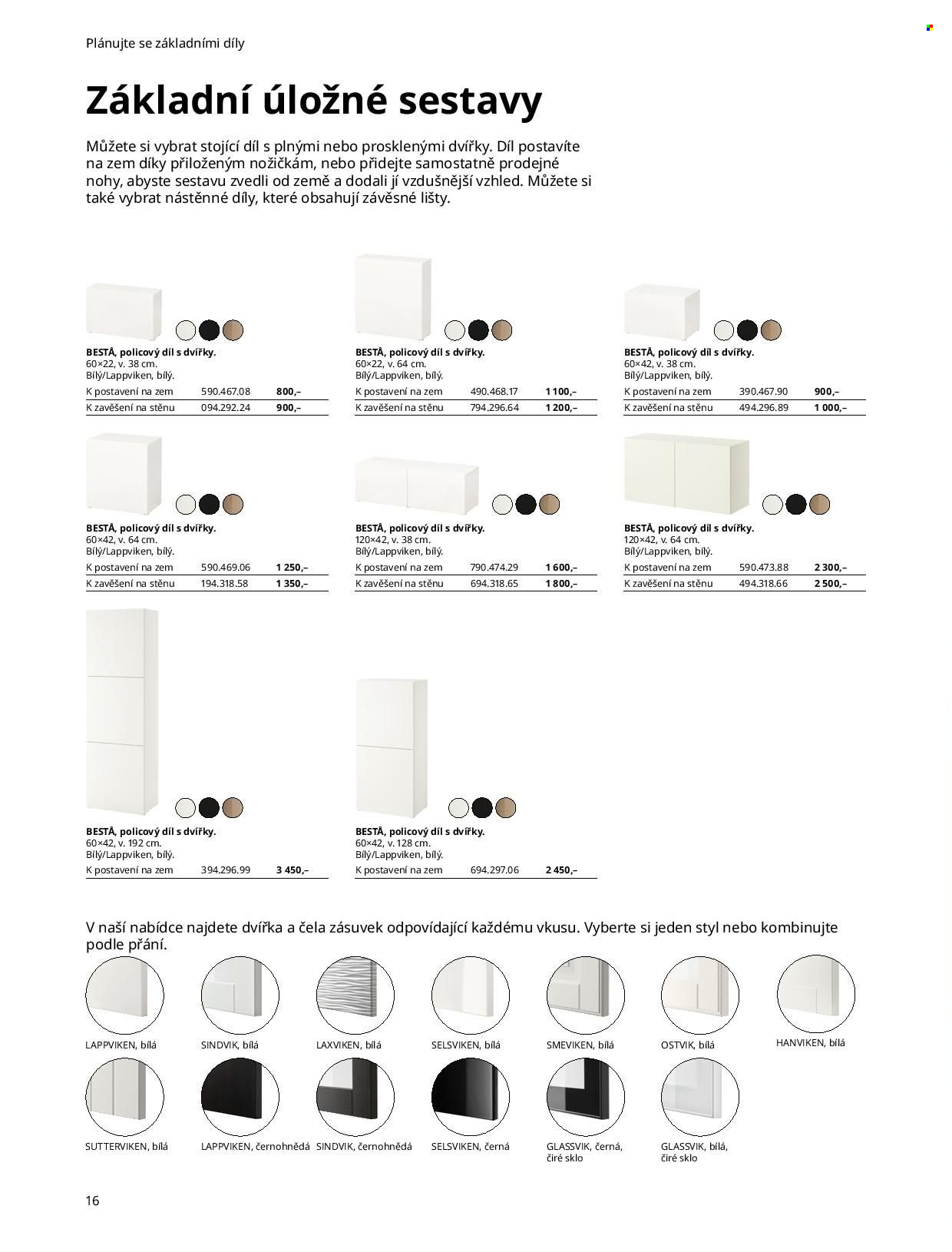 Plánujte se základními díly

Základní úložné sestavy

Můžete si vybrat stojící díl s plnými nebo prosklenými dvířky. Díl postavíte na zem díky přiloženým nožičkám, nebo přidejte samostatně prodejné nohy, abyste sestavu zvedli od země a dodali jí vzdušnější vzhled. Můžete si také vybrat nástěnné díly, které obsahují závěsné lišty.

BESTÅ, policový díl s dvířky.
60×22, v. 38 cm.
Bílý/Lappviken, bílý.
K postavení na zem 590.467.08 800,–
K zavěšení na stěnu 094.292.24 900,–

BESTÅ, policový díl s dvířky.
60×22, v. 64 cm.
Bílý/Lappviken, bílý.
K postavení na zem 490.468.17 1 100,–
K zavěšení na stěnu 794.296.64 1 200,–

BESTÅ, policový díl s dvířky.
60×42, v. 38 cm.
Bílý/Lappviken, bílý.
K postavení na zem 390.467.90 900,–
K zavěšení na stěnu 494.296.89 1 000,–

BESTÅ, policový díl s dvířky.
60×42, v. 64 cm.
Bílý/Lappviken, bílý.
K postavení na zem 590.469.06 1 250,–
K zavěšení na stěnu 194.318.58 1 350,–

BESTÅ, policový díl s dvířky.
120×42, v. 38 cm.
Bílý/Lappviken, bílý.
K postavení na zem 790.474.29 1 600,–
K zavěšení na stěnu 694.318.65 1 800,–

BESTÅ, policový díl s dvířky.
120×42, v. 64 cm.
Bílý/Lappviken, bílý.
K postavení na zem 590.473.88 2 300,–
K zavěšení na stěnu 494.318.66 2 500,–

BESTÅ, policový díl s dvířky.
60×42, v. 192 cm.
Bílý/Lappviken, bílý.
K postavení na zem 394.296.99 3 450,–

BESTÅ, policový díl s dvířky.
60×42, v. 128 cm.
Bílý/Lappviken, bílý.
K postavení na zem 694.297.06 2 450,–

V naší nabídce najdete dvířka a čela zásuvek odpovídající každému vkusu. Vyberte si jeden styl nebo kombinujte podle přání.

LAPPVIKEN, bílá
SINDVIK, bílá
LAXVIKEN, bílá
SELSVIKEN, bílá
SMEVIKEN, bílá
OSTVIK, bílá
HANVIKEN, bílá
SUTTERVIKEN, bílá
LAPPVIKEN, černohnědá
SINDVIK, černohnědá
SELSVIKEN, černá
GLASSVIK, černá, čiré sklo
GLASSVIK, bílá, čiré sklo

16